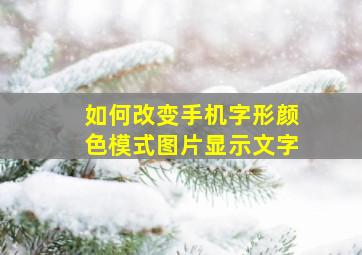 如何改变手机字形颜色模式图片显示文字